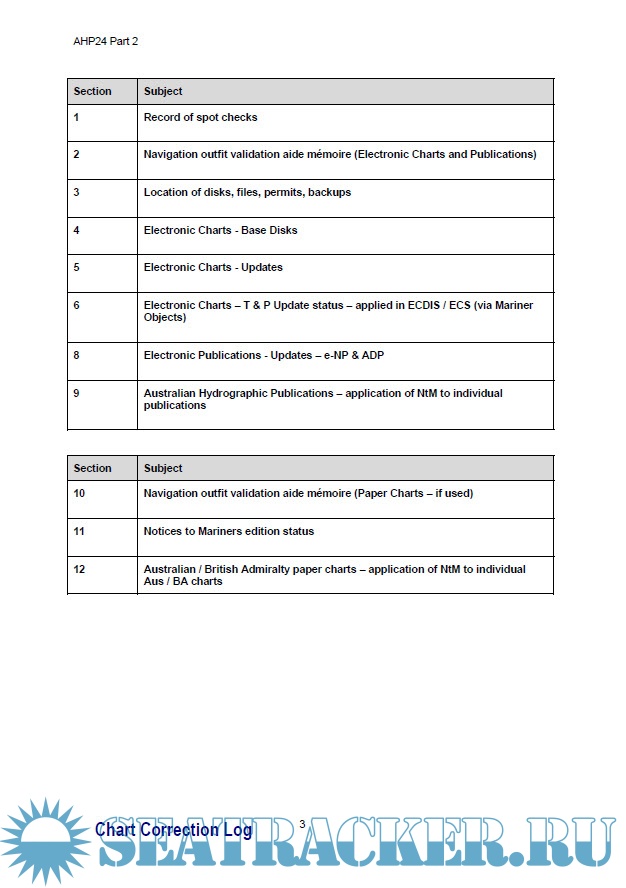 AHP24 Part 2

| Section | Subject |
|---|---|
| 1 | Record of spot checks |
| 2 | Navigation outfit validation aide mémoire (Electronic Charts and Publications) |
| 3 | Location of disks, files, permits, backups |
| 4 | Electronic Charts - Base Disks |
| 5 | Electronic Charts - Updates |
| 6 | Electronic Charts – T & P Update status – applied in ECDIS / ECS (via Mariner Objects) |
| 8 | Electronic Publications - Updates – e-NP & ADP |
| 9 | Australian Hydrographic Publications – application of NtM to individual publications |

| Section | Subject |
|---|---|
| 10 | Navigation outfit validation aide mémoire (Paper Charts – if used) |
| 11 | Notices to Mariners edition status |
| 12 | Australian / British Admiralty paper charts – application of NtM to individual Aus / BA charts |

Chart Correction Log 3

SEATRACKER.RU